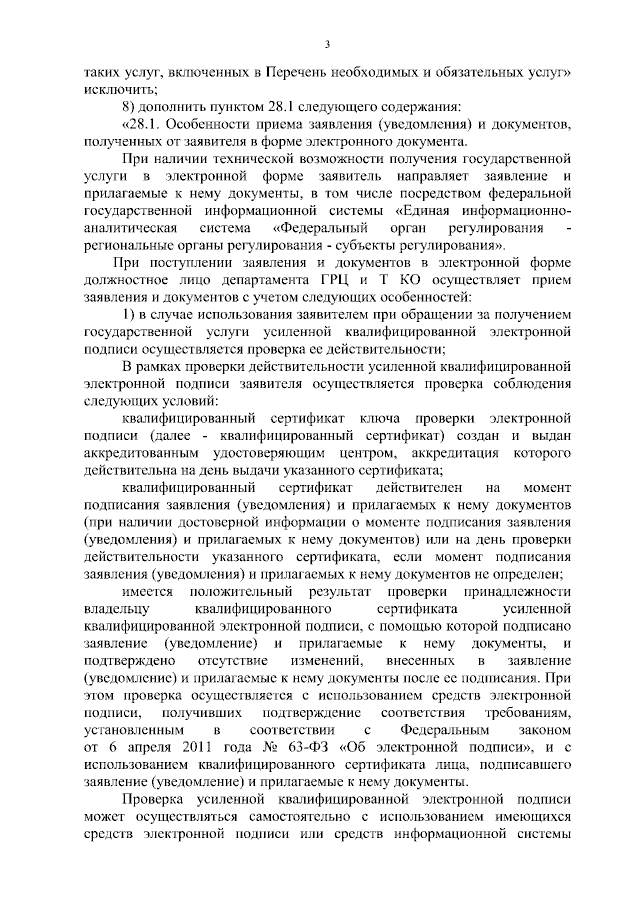 3

таких услуг, включенных в Перечень необходимых и обязательных услуг» исключить;

8) дополнить пунктом 28.1 следующего содержания:

«28.1. Особенности приема заявления (уведомления) и документов, полученных от заявителя в форме электронного документа.

При наличии технической возможности получения государственной услуги в электронной форме заявитель направляет заявление и прилагаемые к нему документы, в том числе посредством федеральной государственной информационной системы «Единая информационно-аналитическая система «Федеральный орган регулирования - региональные органы регулирования - субъекты регулирования».

При поступлении заявления и документов в электронной форме должностное лицо департамента ГРЦ и Т КО осуществляет прием заявления и документов с учетом следующих особенностей:

1) в случае использования заявителем при обращении за получением государственной услуги усиленной квалифицированной электронной подписи осуществляется проверка ее действительности;

В рамках проверки действительности усиленной квалифицированной электронной подписи заявителя осуществляется проверка соблюдения следующих условий:

квалифицированный сертификат ключа проверки электронной подписи (далее - квалифицированный сертификат) создан и выдан аккредитованным удостоверяющим центром, аккредитация которого действительна на день выдачи указанного сертификата;

квалифицированный сертификат действителен на момент подписания заявления (уведомления) и прилагаемых к нему документов (при наличии достоверной информации о моменте подписания заявления (уведомления) и прилагаемых к нему документов) или на день проверки действительности указанного сертификата, если момент подписания заявления (уведомления) и прилагаемых к нему документов не определен;

имеется положительный результат проверки принадлежности владельцу квалифицированного сертификата усиленной квалифицированной электронной подписи, с помощью которой подписано заявление (уведомление) и прилагаемые к нему документы, и подтверждено отсутствие изменений, внесенных в заявление (уведомление) и прилагаемые к нему документы после ее подписания. При этом проверка осуществляется с использованием средств электронной подписи, получивших подтверждение соответствия требованиям, установленным в соответствии с Федеральным законом от 6 апреля 2011 года № 63-ФЗ «Об электронной подписи», и с использованием квалифицированного сертификата лица, подписавшего заявление (уведомление) и прилагаемые к нему документы.

Проверка усиленной квалифицированной электронной подписи может осуществляться самостоятельно с использованием имеющихся средств электронной подписи или средств информационной системы